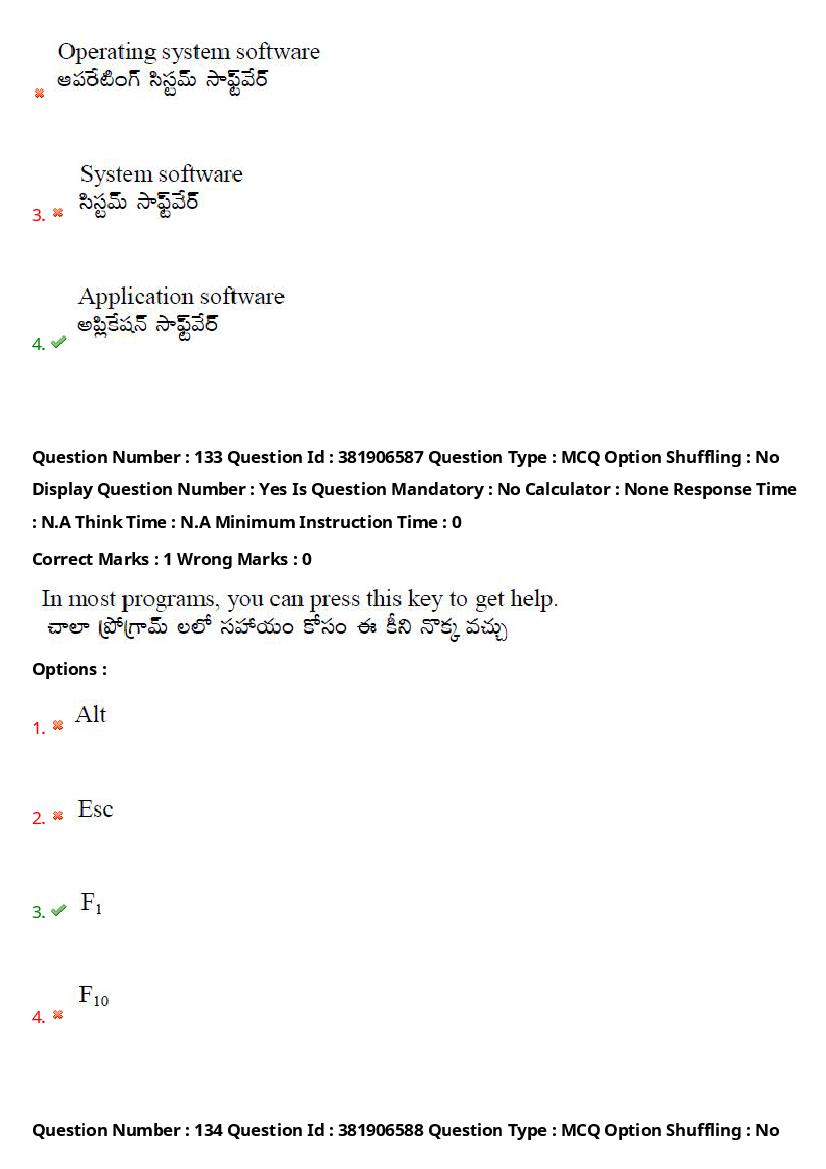 Operating system software
ఆపరేటింగ్ సిస్టమ్ సాఫ్ట్‌వేర్

3. System software
సిస్టమ్ సాఫ్ట్‌వేర్

4. Application software
అప్లికేషన్ సాఫ్ట్‌వేర్

Question Number : 133 Question Id : 381906587 Question Type : MCQ Option Shuffling : No Display Question Number : Yes Is Question Mandatory : No Calculator : None Response Time : N.A Think Time : N.A Minimum Instruction Time : 0

Correct Marks : 1 Wrong Marks : 0

In most programs, you can press this key to get help.
చాలా ప్రోగ్రామ్ లలో సహాయం కోసం ఈ కీని నొక్క వచ్చు

Options :

1. Alt

2. Esc

3. $F_1$

4. $F_{10}$

Question Number : 134 Question Id : 381906588 Question Type : MCQ Option Shuffling : No